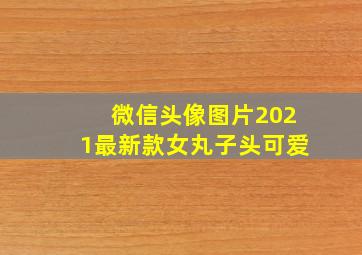 微信头像图片2021最新款女丸子头可爱